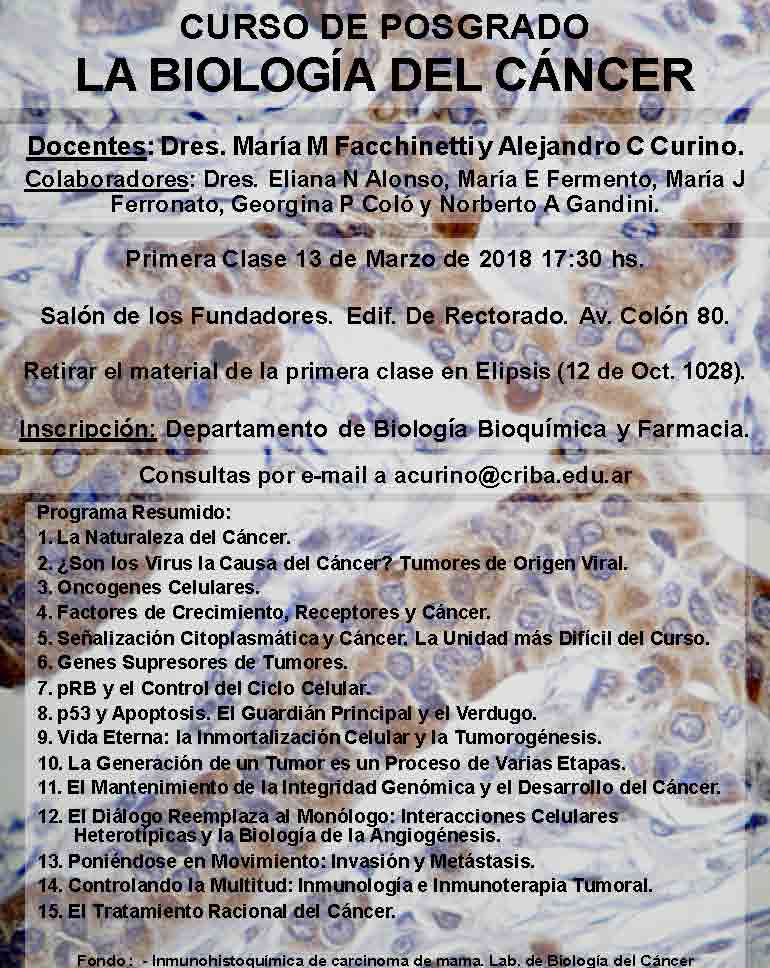 CURSO DE POSGRADO
LA BIOLOGÍA DEL CÁNCER

Docentes: Dres. María M Facchinetti y Alejandro C Curino.
Colaboradores: Dres. Eliana N Alonso, María E Fermento, María J Ferronato, Georgina P Coló y Norberto A Gandini.

Primera Clase 13 de Marzo de 2018 17:30 hs.

Salón de los Fundadores. Edif. De Rectorado. Av. Colón 80.

Retirar el material de la primera clase en Elipsis (12 de Oct. 1028).

Inscripción: Departamento de Biología Bioquímica y Farmacia.

Consultas por e-mail a acurino@criba.edu.ar

Programa Resumido:
1. La Naturaleza del Cáncer.
2. ¿Son los Virus la Causa del Cáncer? Tumores de Origen Viral.
3. Oncogenes Celulares.
4. Factores de Crecimiento, Receptores y Cáncer.
5. Señalización Citoplasmática y Cáncer. La Unidad más Difícil del Curso.
6. Genes Supresores de Tumores.
7. pRB y el Control del Ciclo Celular.
8. p53 y Apoptosis. El Guardián Principal y el Verdugo.
9. Vida Eterna: la Inmortalización Celular y la Tumorogénesis.
10. La Generación de un Tumor es un Proceso de Varias Etapas.
11. El Mantenimiento de la Integridad Genómica y el Desarrollo del Cáncer.
12. El Diálogo Reemplaza al Monólogo: Interacciones Celulares Heterotípicas y la Biología de la Angiogénesis.
13. Poniéndose en Movimiento: Invasión y Metástasis.
14. Controlando la Multitud: Inmunología e Inmunoterapia Tumoral.
15. El Tratamiento Racional del Cáncer.

Fondo: - Inmunohistoquímica de carcinoma de mama. Lab. de Biología del Cáncer